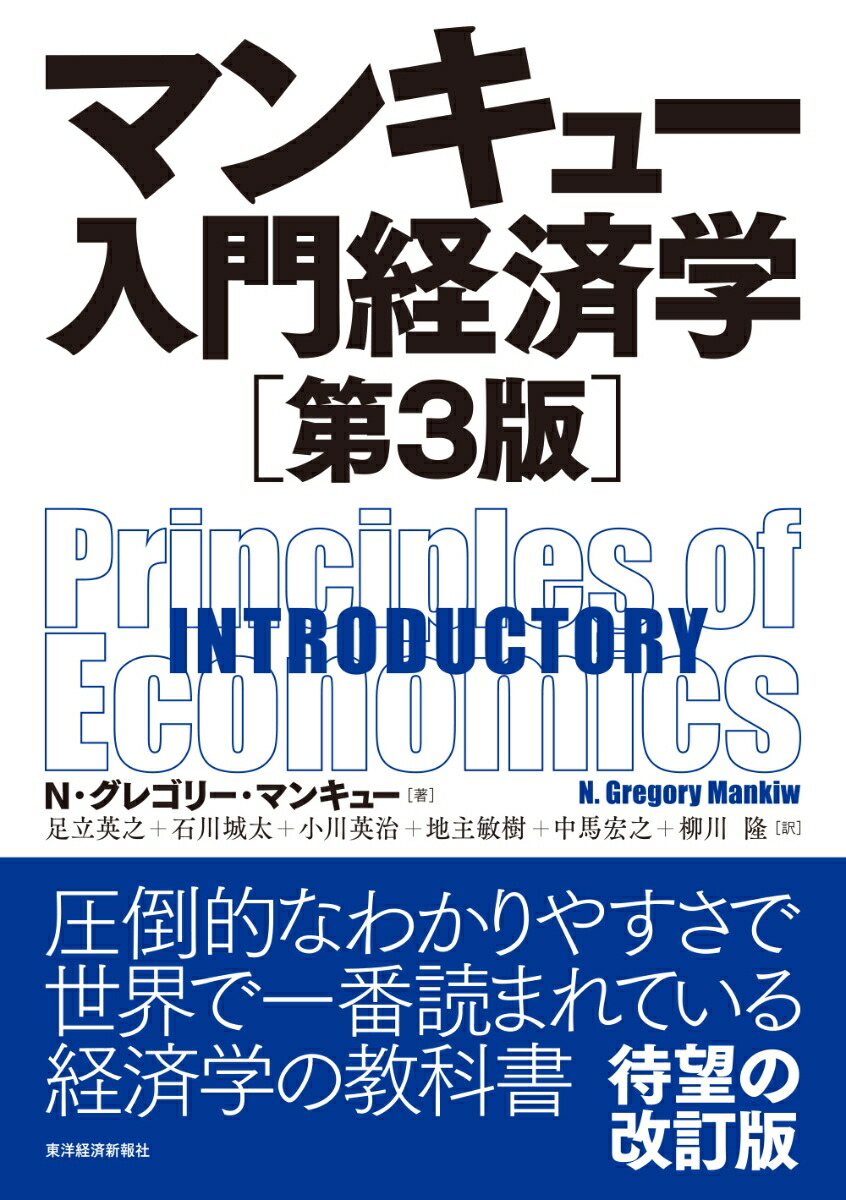 マンキュー
入門経済学
［第3版］

Principles of
INTRODUCTORY
Economics

N・グレゴリー・マンキュー［著］
N. Gregory Mankiw
足立英之＋石川城太＋小川英治＋地主敏樹＋中馬宏之＋柳川 隆［訳］

圧倒的なわかりやすさで
世界で一番読まれている
経済学の教科書

待望の
改訂版

東洋経済新報社